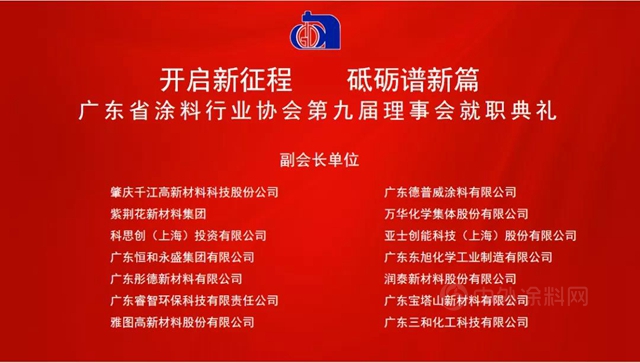 开启新征程　　砥砺谱新篇
广东省涂料行业协会第九届理事会就职典礼

副会长单位

肇庆千江高新材料科技股份公司
紫荆花新材料集团
科思创（上海）投资有限公司
广东恒和永盛集团有限公司
广东彤德新材料有限公司
广东睿智环保科技有限责任公司
雅图高新材料股份有限公司

广东德普威涂料有限公司
万华化学集体股份有限公司
亚士创能科技（上海）股份有限公司
广东东旭化学工业制造有限公司
润泰新材料股份有限公司
广东宝塔山新材料有限公司
广东三和化工科技有限公司

中外涂料网